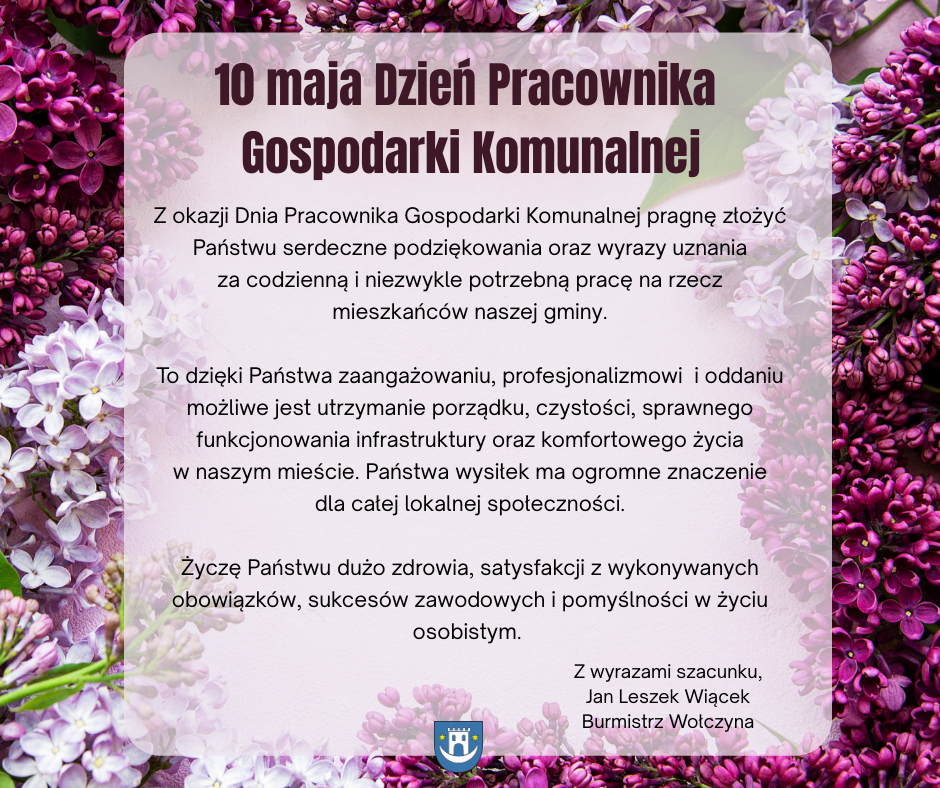 10 maja Dzień Pracownika Gospodarki Komunalnej

Z okazji Dnia Pracownika Gospodarki Komunalnej pragnę złożyć Państwu serdeczne podziękowania oraz wyrazy uznania za codzienną i niezwykle potrzebną pracę na rzecz mieszkańców naszej gminy.

To dzięki Państwa zaangażowaniu, profesjonalizmowi i oddaniu możliwe jest utrzymanie porządku, czystości, sprawnego funkcjonowania infrastruktury oraz komfortowego życia w naszym mieście. Państwa wysiłek ma ogromne znaczenie dla całej lokalnej społeczności.

Życzę Państwu dużo zdrowia, satysfakcji z wykonywanych obowiązków, sukcesów zawodowych i pomyślności w życiu osobistym.

Z wyrazami szacunku,
Jan Leszek Wiącek
Burmistrz Wołczyna